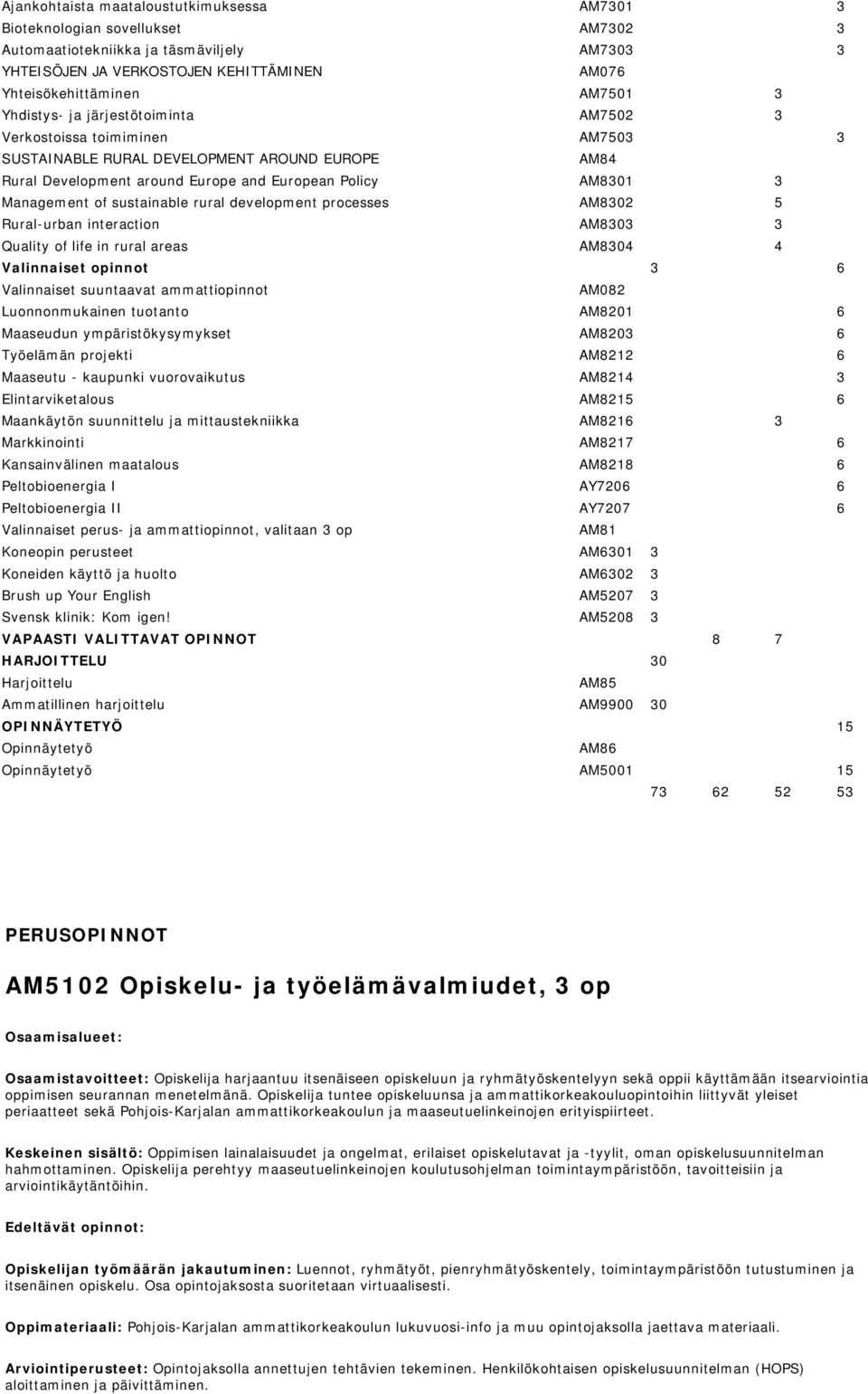 | | | | | | |
|---|---|---|---|---|---|
| Ajankohtaista maataloustutkimuksessa | AM7301 | | | | 3 |
| Bioteknologian sovellukset | AM7302 | | | | 3 |
| Automaatiotekniikka ja täsmäviljely | AM7303 | | | | 3 |
| YHTEISÖJEN JA VERKOSTOJEN KEHITTÄMINEN | AM076 | | | | |
| Yhteisökehittäminen | AM7501 | | | 3 | |
| Yhdistys- ja järjestötoiminta | AM7502 | | | 3 | |
| Verkostoissa toimiminen | AM7503 | | | | 3 |
| SUSTAINABLE RURAL DEVELOPMENT AROUND EUROPE | AM84 | | | | |
| Rural Development around Europe and European Policy | AM8301 | | | 3 | |
| Management of sustainable rural development processes | AM8302 | | | 5 | |
| Rural-urban interaction | AM8303 | | | 3 | |
| Quality of life in rural areas | AM8304 | | | 4 | |
| Valinnaiset opinnot | | 3 | | | 6 |
| Valinnaiset suuntaavat ammattiopinnot | AM082 | | | | |
| Luonnonmukainen tuotanto | AM8201 | | | | 6 |
| Maaseudun ympäristökysymykset | AM8203 | | | | 6 |
| Työelämän projekti | AM8212 | | | | 6 |
| Maaseutu - kaupunki vuorovaikutus | AM8214 | | | | 3 |
| Elintarviketalous | AM8215 | | | | 6 |
| Maankäytön suunnittelu ja mittaustekniikka | AM8216 | | | 3 | |
| Markkinointi | AM8217 | | | | 6 |
| Kansainvälinen maatalous | AM8218 | | | | 6 |
| Peltobioenergia I | AY7206 | | | | 6 |
| Peltobioenergia II | AY7207 | | | | 6 |
| Valinnaiset perus- ja ammattiopinnot, valitaan 3 op | AM81 | | | | |
| Koneopin perusteet | AM6301 | 3 | | | |
| Koneiden käyttö ja huolto | AM6302 | 3 | | | |
| Brush up Your English | AM5207 | 3 | | | |
| Svensk klinik: Kom igen! | AM5208 | 3 | | | |
| VAPAASTI VALITTAVAT OPINNOT | | | 8 | 7 | |
| HARJOITTELU | | 30 | | | |
| Harjoittelu | AM85 | | | | |
| Ammatillinen harjoittelu | AM9900 | 30 | | | |
| OPINNÄYTETYÖ | | | | | 15 |
| Opinnäytetyö | AM86 | | | | |
| Opinnäytetyö | AM5001 | | | | 15 |
| | | 73 | 62 | 52 | 53 |

PERUSOPINNOT

AM5102 Opiskelu- ja työelämävalmiudet, 3 op

Osaamisalueet:

Osaamistavoitteet: Opiskelija harjaantuu itsenäiseen opiskeluun ja ryhmätyöskentelyyn sekä oppii käyttämään itsearviointia oppimisen seurannan menetelmänä. Opiskelija tuntee opiskeluunsa ja ammattikorkeakouluopintoihin liittyvät yleiset periaatteet sekä Pohjois-Karjalan ammattikorkeakoulun ja maaseutuelinkeinojen erityispiirteet.

Keskeinen sisältö: Oppimisen lainalaisuudet ja ongelmat, erilaiset opiskelutavat ja -tyylit, oman opiskelusuunnitelman hahmottaminen. Opiskelija perehtyy maaseutuelinkeinojen koulutusohjelman toimintaympäristöön, tavoitteisiin ja arviointikäytäntöihin.

Edeltävät opinnot:

Opiskelijan työmäärän jakautuminen: Luennot, ryhmätyöt, pienryhmätyöskentely, toimintaympäristöön tutustuminen ja itsenäinen opiskelu. Osa opintojaksosta suoritetaan virtuaalisesti.

Oppimateriaali: Pohjois-Karjalan ammattikorkeakoulun lukuvuosi-info ja muu opintojaksolla jaettava materiaali.

Arviointiperusteet: Opintojaksolla annettujen tehtävien tekeminen. Henkilökohtaisen opiskelusuunnitelman (HOPS) aloittaminen ja päivittäminen.